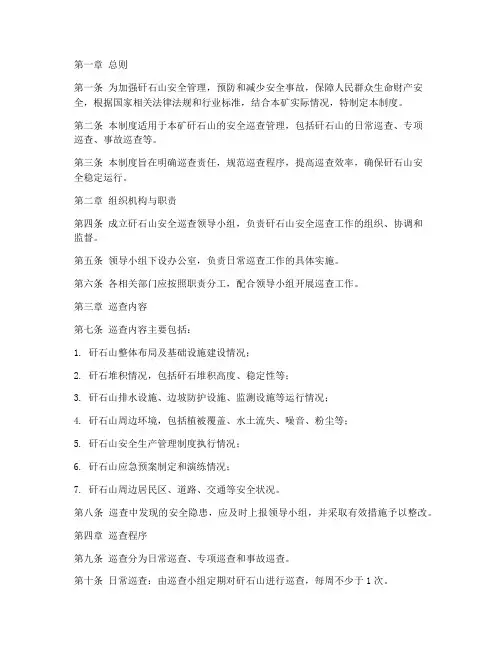 第一章 总则

第一条 为加强矸石山安全管理，预防和减少安全事故，保障人民群众生命财产安全，根据国家相关法律法规和行业标准，结合本矿实际情况，特制定本制度。

第二条 本制度适用于本矿矸石山的安全巡查管理，包括矸石山的日常巡查、专项巡查、事故巡查等。

第三条 本制度旨在明确巡查责任，规范巡查程序，提高巡查效率，确保矸石山安全稳定运行。

第二章 组织机构与职责

第四条 成立矸石山安全巡查领导小组，负责矸石山安全巡查工作的组织、协调和监督。

第五条 领导小组下设办公室，负责日常巡查工作的具体实施。

第六条 各相关部门应按照职责分工，配合领导小组开展巡查工作。

第三章 巡查内容

第七条 巡查内容主要包括：

1. 矸石山整体布局及基础设施建设情况；

2. 矸石堆积情况，包括矸石堆积高度、稳定性等；

3. 矸石山排水设施、边坡防护设施、监测设施等运行情况；

4. 矸石山周边环境，包括植被覆盖、水土流失、噪音、粉尘等；

5. 矸石山安全生产管理制度执行情况；

6. 矸石山应急预案制定和演练情况；

7. 矸石山周边居民区、道路、交通等安全状况。

第八条 巡查中发现的安全隐患，应及时上报领导小组，并采取有效措施予以整改。

第四章 巡查程序

第九条 巡查分为日常巡查、专项巡查和事故巡查。

第十条 日常巡查：由巡查小组定期对矸石山进行巡查，每周不少于 1 次。